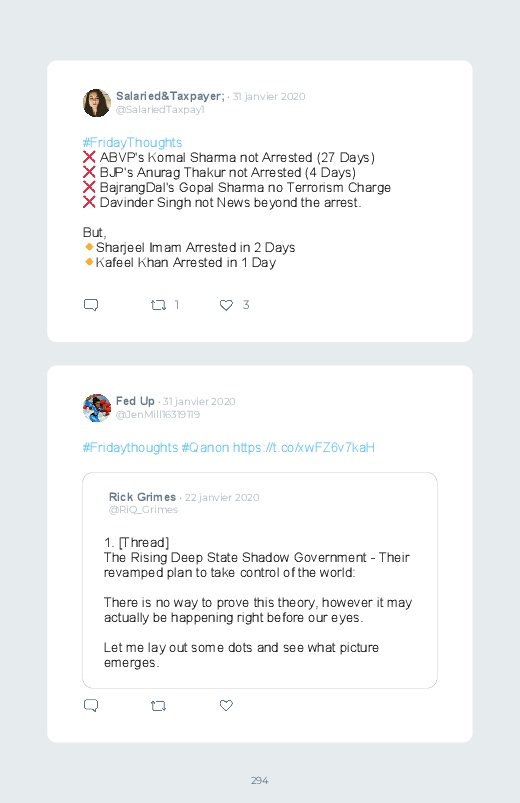 Salaried&Taxpayer; · 31 janvier 2020
@SalariedTaxpay1

#FridayThoughts
❌ ABVP's Komal Sharma not Arrested (27 Days)
❌ BJP's Anurag Thakur not Arrested (4 Days)
❌ BajrangDal's Gopal Sharma no Terrorism Charge
❌ Davinder Singh not News beyond the arrest.

But,
🔸Sharjeel Imam Arrested in 2 Days
🔸Kafeel Khan Arrested in 1 Day

1 3

Fed Up · 31 janvier 2020
@JenMill16319119

#Fridaythoughts #Qanon https://t.co/xwFZ6v7kaH

Rick Grimes · 22 janvier 2020
@RiQ_Grimes

1. [Thread]
The Rising Deep State Shadow Government - Their revamped plan to take control of the world:

There is no way to prove this theory, however it may actually be happening right before our eyes.

Let me lay out some dots and see what picture emerges.

294